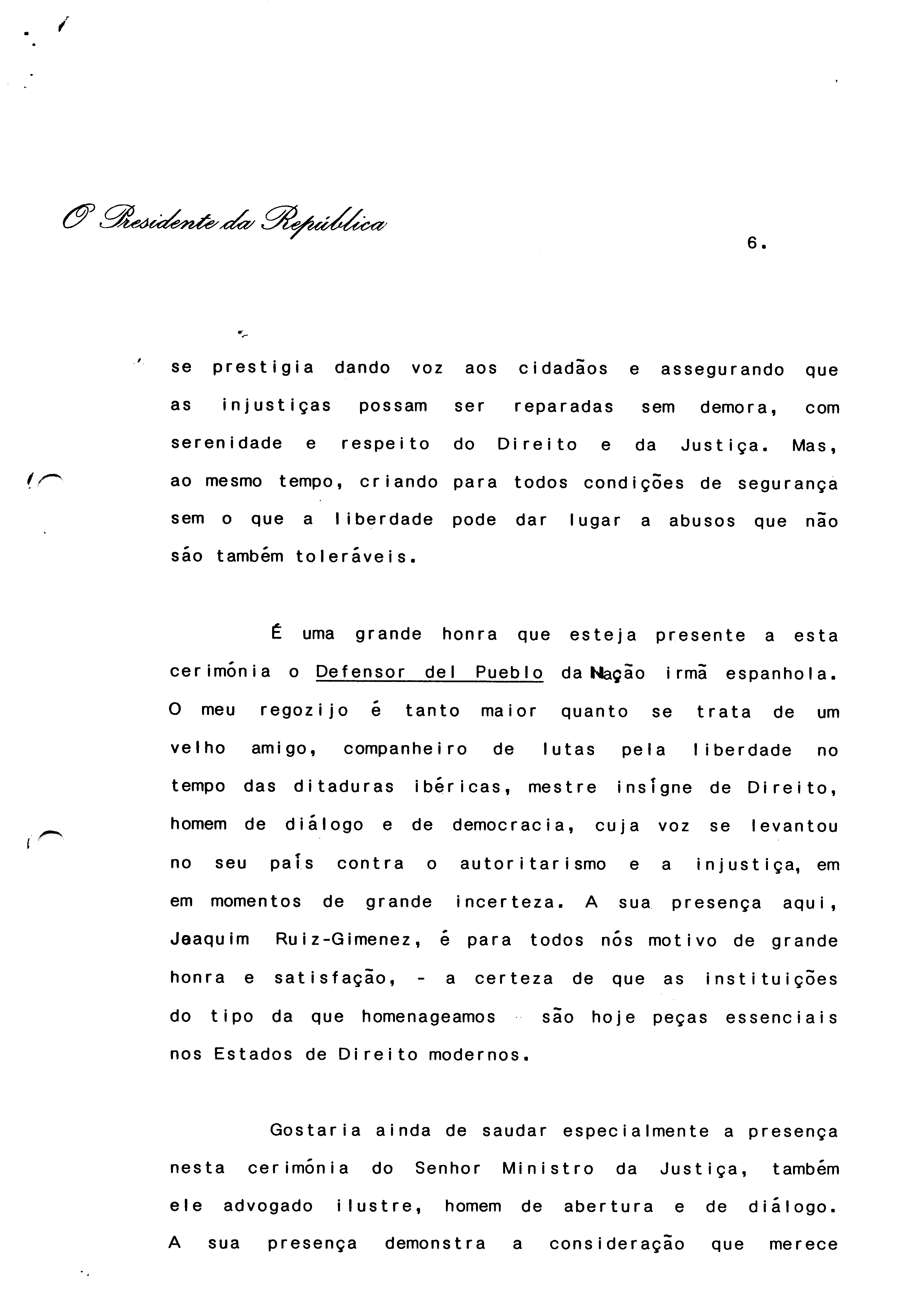 O Presidente da República

6.

se prestigia dando voz aos cidadãos e assegurando que as injustiças possam ser reparadas sem demora, com serenidade e respeito do Direito e da Justiça. Mas, ao mesmo tempo, criando para todos condições de segurança sem o que a liberdade pode dar lugar a abusos que não são também toleráveis.

É uma grande honra que esteja presente a esta cerimónia o Defensor del Pueblo da Nação irmã espanhola. O meu regozijo é tanto maior quanto se trata de um velho amigo, companheiro de lutas pela liberdade no tempo das ditaduras ibéricas, mestre insígne de Direito, homem de diálogo e de democracia, cuja voz se levantou no seu país contra o autoritarismo e a injustiça, em em momentos de grande incerteza. A sua presença aqui, Joaquim Ruiz-Gimenez, é para todos nós motivo de grande honra e satisfação, - a certeza de que as instituições do tipo da que homenageamos são hoje peças essenciais nos Estados de Direito modernos.

Gostaria ainda de saudar especialmente a presença nesta cerimónia do Senhor Ministro da Justiça, também ele advogado ilustre, homem de abertura e de diálogo. A sua presença demonstra a consideração que merece